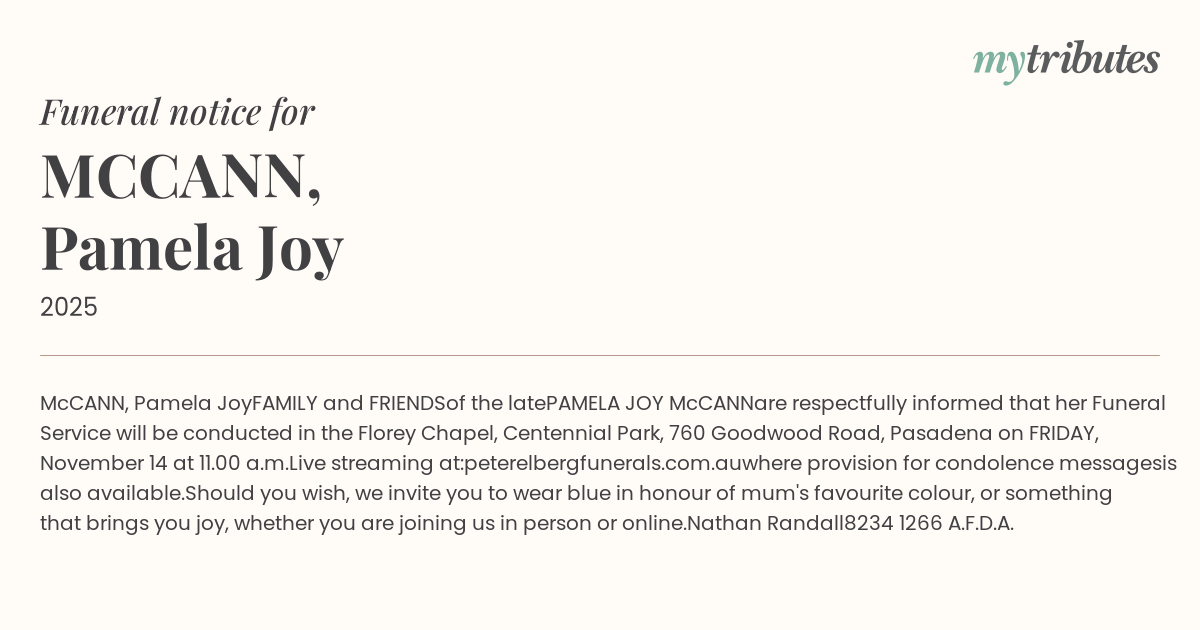 mytributes

Funeral notice for

MCCANN,
Pamela Joy

2025

McCANN, Pamela JoyFAMILY and FRIENDSof the latePAMELA JOY McCANNare respectfully informed that her Funeral Service will be conducted in the Florey Chapel, Centennial Park, 760 Goodwood Road, Pasadena on FRIDAY, November 14 at 11.00 a.m.Live streaming at:peterelbergfunerals.com.auwhere provision for condolence messagesis also available.Should you wish, we invite you to wear blue in honour of mum's favourite colour, or something that brings you joy, whether you are joining us in person or online.Nathan Randall8234 1266 A.F.D.A.